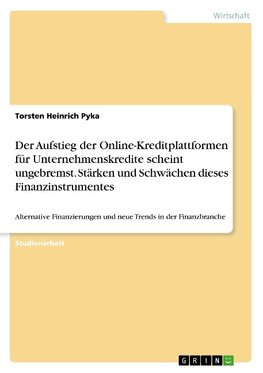 Wirtschaft

Torsten Heinrich Pyka

Der Aufstieg der Online-Kreditplattformen für Unternehmenskredite scheint ungebremst. Stärken und Schwächen dieses Finanzinstrumentes

Alternative Finanzierungen und neue Trends in der Finanzbranche

Studienarbeit

GRIN